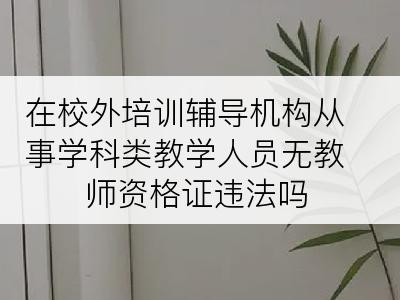 在校外培训辅导机构从事学科类教学人员无教师资格证违法吗